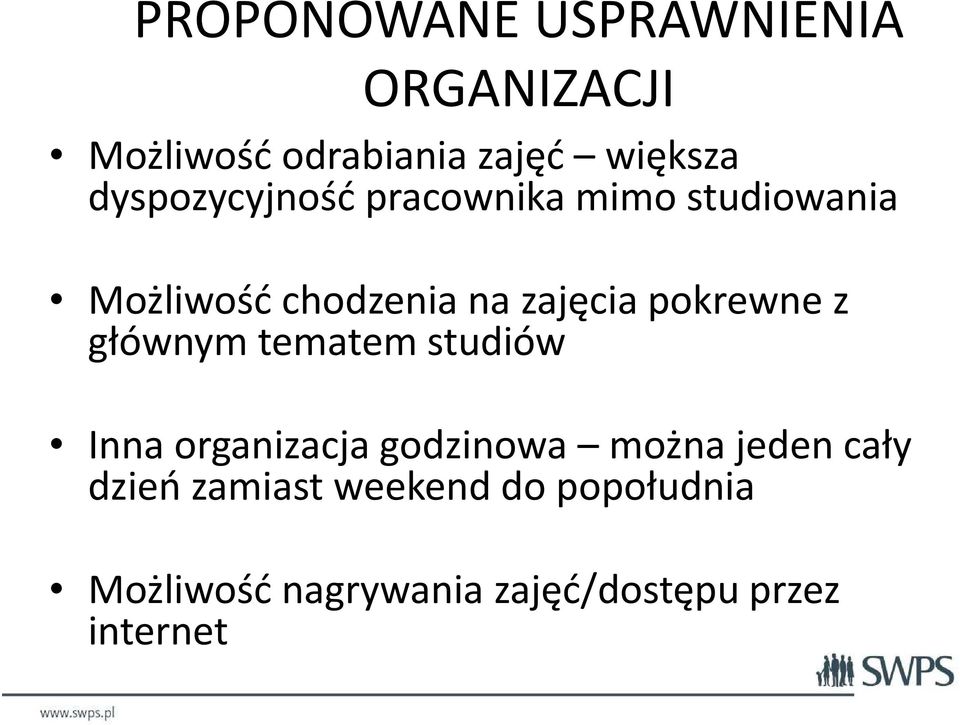 PROPONOWANE USPRAWNIENIA ORGANIZACJI

• Możliwość odrabiania zajęć – większa dyspozycyjność pracownika mimo studiowania

• Możliwość chodzenia na zajęcia pokrewne z głównym tematem studiów

• Inna organizacja godzinowa – można jeden cały dzień zamiast weekend do popołudnia

• Możliwość nagrywania zajęć/dostępu przez internet

SWPS

www.swps.pl